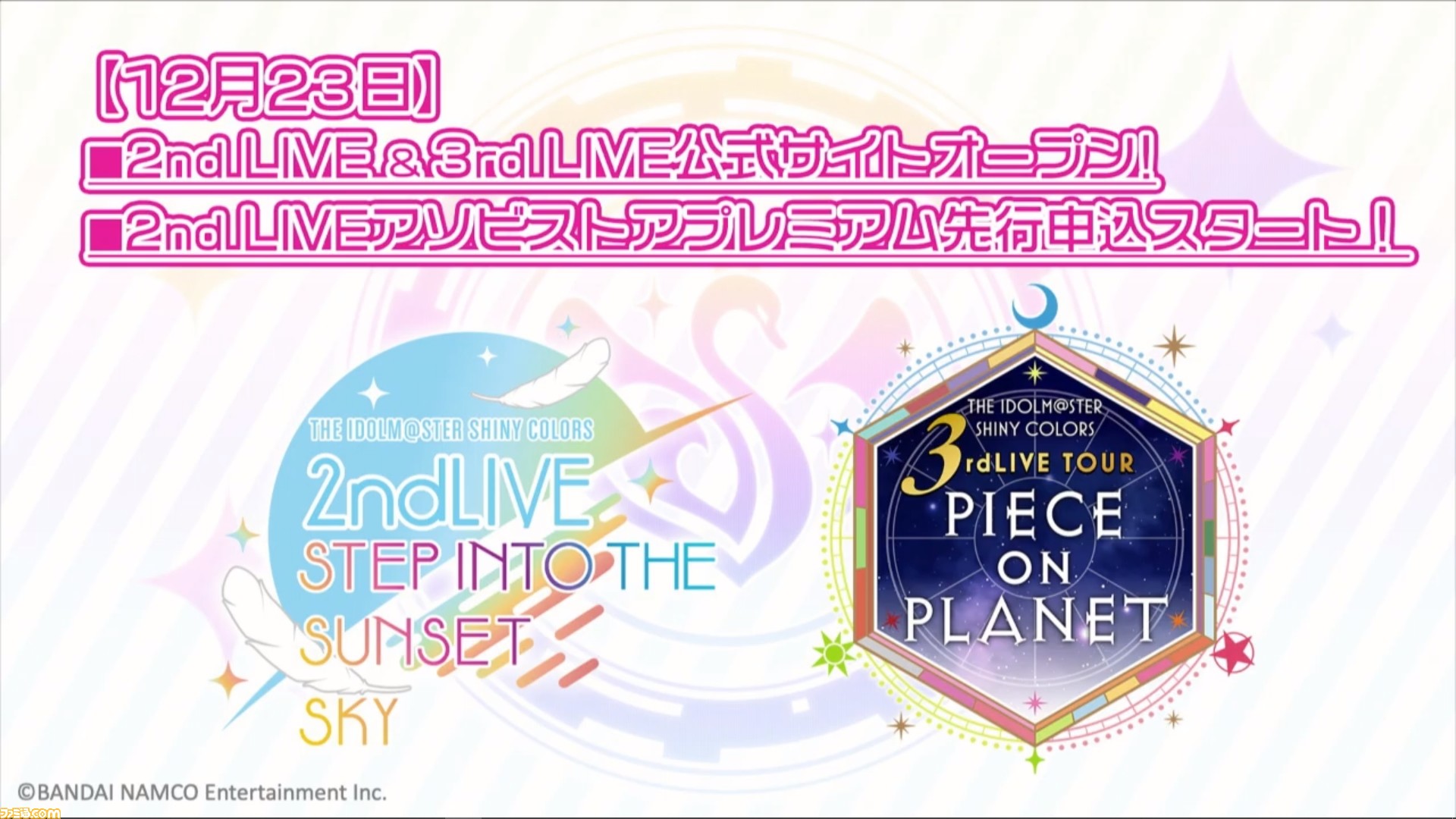 【12月23日】
■2nd LIVE & 3rd LIVE公式サイトオープン!
■2nd LIVEアソビストアプレミアム先行申込スタート!

THE IDOLM@STER SHINY COLORS
2ndLIVE
STEP INTO THE SUNSET SKY

THE IDOLM@STER SHINY COLORS
3rdLIVE TOUR
PIECE ON PLANET

©BANDAI NAMCO Entertainment Inc.

ファミ通.com